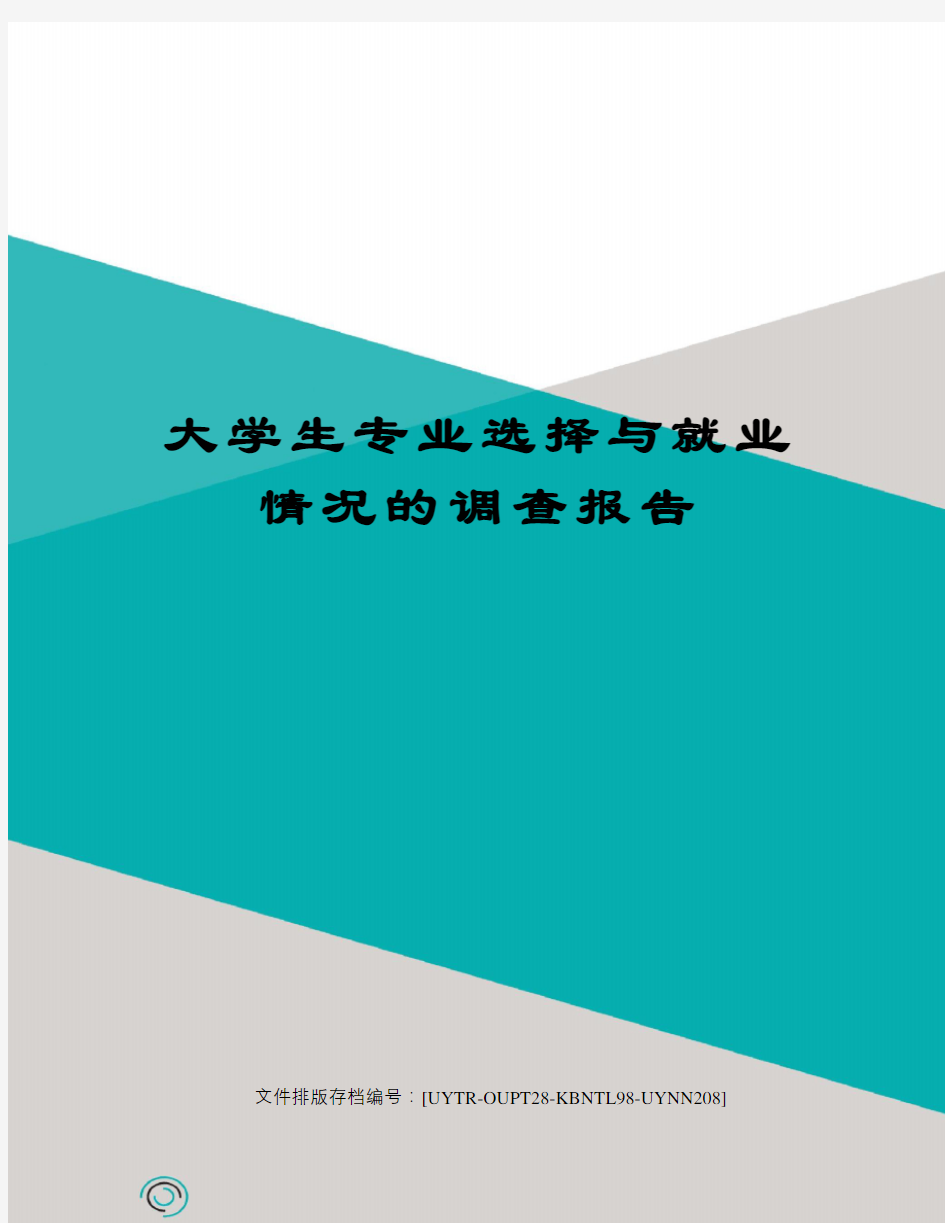 大学生专业选择与就业情况的调查报告

文件排版存档编号：[UYTR-OUPT28-KBNTL98-UYNN208]